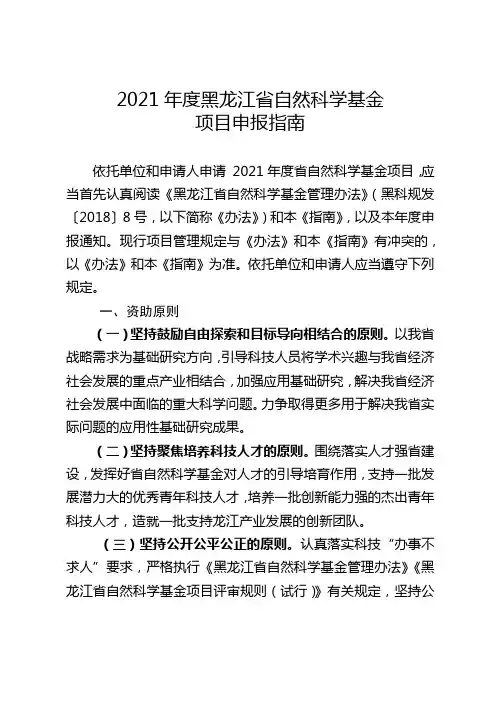 2021 年度黑龙江省自然科学基金
项目申报指南

依托单位和申请人申请 2021 年度省自然科学基金项目，应当首先认真阅读《黑龙江省自然科学基金管理办法》（黑科规发〔2018〕8 号，以下简称《办法》）和本《指南》，以及本年度申报通知。现行项目管理规定与《办法》和本《指南》有冲突的，以《办法》和本《指南》为准。依托单位和申请人应当遵守下列规定。

一、资助原则

（一）坚持鼓励自由探索和目标导向相结合的原则。以我省战略需求为基础研究方向，引导科技人员将学术兴趣与我省经济社会发展的重点产业相结合，加强应用基础研究，解决我省经济社会发展中面临的重大科学问题。力争取得更多用于解决我省实际问题的应用性基础研究成果。

（二）坚持聚焦培养科技人才的原则。围绕落实人才强省建设，发挥好省自然科学基金对人才的引导培育作用，支持一批发展潜力大的优秀青年科技人才，培养一批创新能力强的杰出青年科技人才，造就一批支持龙江产业发展的创新团队。

（三）坚持公开公平公正的原则。认真落实科技“办事不求人”要求，严格执行《黑龙江省自然科学基金管理办法》《黑龙江省自然科学基金项目评审规则（试行）》有关规定，坚持公